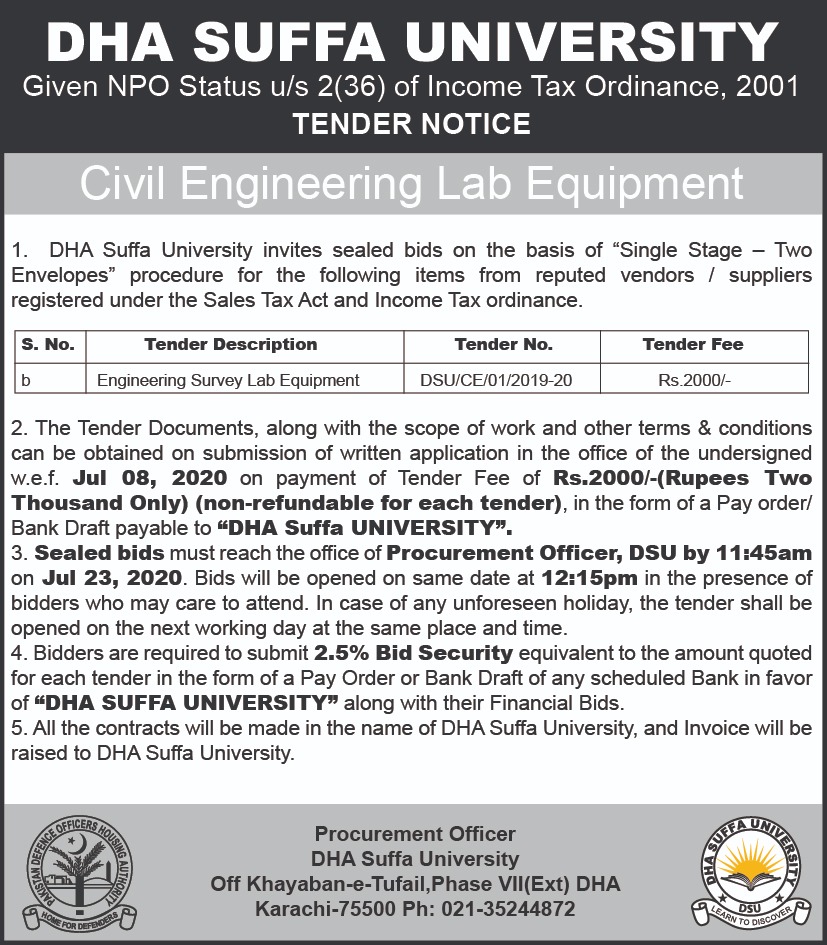 DHA SUFFA UNIVERSITY
Given NPO Status u/s 2(36) of Income Tax Ordinance, 2001
TENDER NOTICE

Civil Engineering Lab Equipment

1. DHA Suffa University invites sealed bids on the basis of "Single Stage – Two Envelopes" procedure for the following items from reputed vendors / suppliers registered under the Sales Tax Act and Income Tax ordinance.

| S. No. | Tender Description | Tender No. | Tender Fee |
|---|---|---|---|
| b | Engineering Survey Lab Equipment | DSU/CE/01/2019-20 | Rs.2000/- |

2. The Tender Documents, along with the scope of work and other terms & conditions can be obtained on submission of written application in the office of the undersigned w.e.f. Jul 08, 2020 on payment of Tender Fee of Rs.2000/-(Rupees Two Thousand Only) (non-refundable for each tender), in the form of a Pay order/ Bank Draft payable to "DHA Suffa UNIVERSITY".
3. Sealed bids must reach the office of Procurement Officer, DSU by 11:45am on Jul 23, 2020. Bids will be opened on same date at 12:15pm in the presence of bidders who may care to attend. In case of any unforeseen holiday, the tender shall be opened on the next working day at the same place and time.
4. Bidders are required to submit 2.5% Bid Security equivalent to the amount quoted for each tender in the form of a Pay Order or Bank Draft of any scheduled Bank in favor of "DHA SUFFA UNIVERSITY" along with their Financial Bids.
5. All the contracts will be made in the name of DHA Suffa University, and Invoice will be raised to DHA Suffa University.

PAKISTAN DEFENCE OFFICERS HOUSING AUTHORITY
HOME FOR DEFENDERS

Procurement Officer
DHA Suffa University
Off Khayaban-e-Tufail,Phase VII(Ext) DHA
Karachi-75500 Ph: 021-35244872

DHA SUFFA UNIVERSITY
DSU
LEARN TO DISCOVER